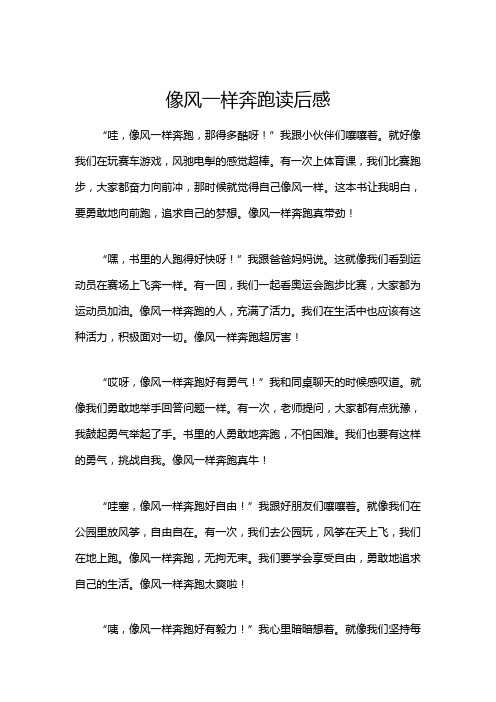 像风一样奔跑读后感

“哇，像风一样奔跑，那得多酷呀！”我跟小伙伴们嚷嚷着。就好像我们在玩赛车游戏，风驰电掣的感觉超棒。有一次上体育课，我们比赛跑步，大家都奋力向前冲，那时候就觉得自己像风一样。这本书让我明白，要勇敢地向前跑，追求自己的梦想。像风一样奔跑真带劲！

“嘿，书里的人跑得好快呀！”我跟爸爸妈妈说。这就像我们看到运动员在赛场上飞奔一样。有一回，我们一起看奥运会跑步比赛，大家都为运动员加油。像风一样奔跑的人，充满了活力。我们在生活中也应该有这种活力，积极面对一切。像风一样奔跑超厉害！

“哎呀，像风一样奔跑好有勇气！”我和同桌聊天的时候感叹道。就像我们勇敢地举手回答问题一样。有一次，老师提问，大家都有点犹豫，我鼓起勇气举起了手。书里的人勇敢地奔跑，不怕困难。我们也要有这样的勇气，挑战自我。像风一样奔跑真牛！

“哇塞，像风一样奔跑好自由！”我跟好朋友们嚷嚷着。就像我们在公园里放风筝，自由自在。有一次，我们去公园玩，风筝在天上飞，我们在地上跑。像风一样奔跑，无拘无束。我们要学会享受自由，勇敢地追求自己的生活。像风一样奔跑太爽啦！

“咦，像风一样奔跑好有毅力！”我心里暗暗想着。就像我们坚持每